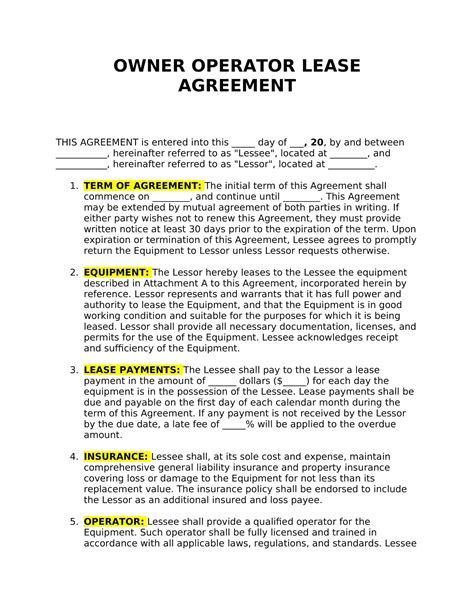 OWNER OPERATOR LEASE AGREEMENT

THIS AGREEMENT is entered into this _____ day of ___, 20, by and between __________, hereinafter referred to as "Lessee", located at ________, and __________, hereinafter referred to as "Lessor", located at _________.

1. TERM OF AGREEMENT: The initial term of this Agreement shall commence on ________, and continue until ________. This Agreement may be extended by mutual agreement of both parties in writing. If either party wishes not to renew this Agreement, they must provide written notice at least 30 days prior to the expiration of the term. Upon expiration or termination of this Agreement, Lessee agrees to promptly return the Equipment to Lessor unless Lessor requests otherwise.

2. EQUIPMENT: The Lessor hereby leases to the Lessee the equipment described in Attachment A to this Agreement, incorporated herein by reference. Lessor represents and warrants that it has full power and authority to lease the Equipment, and that the Equipment is in good working condition and suitable for the purposes for which it is being leased. Lessor shall provide all necessary documentation, licenses, and permits for the use of the Equipment. Lessee acknowledges receipt and sufficiency of the Equipment.

3. LEASE PAYMENTS: The Lessee shall pay to the Lessor a lease payment in the amount of ______ dollars ($_____) for each day the equipment is in the possession of the Lessee. Lease payments shall be due and payable on the first day of each calendar month during the term of this Agreement. If any payment is not received by the Lessor by the due date, a late fee of _____% will be applied to the overdue amount.

4. INSURANCE: Lessee shall, at its sole cost and expense, maintain comprehensive general liability insurance and property insurance covering loss or damage to the Equipment for not less than its replacement value. The insurance policy shall be endorsed to include the Lessor as an additional insured and loss payee.

5. OPERATOR: Lessee shall provide a qualified operator for the Equipment. Such operator shall be fully licensed and trained in accordance with all applicable laws, regulations, and standards. Lessee